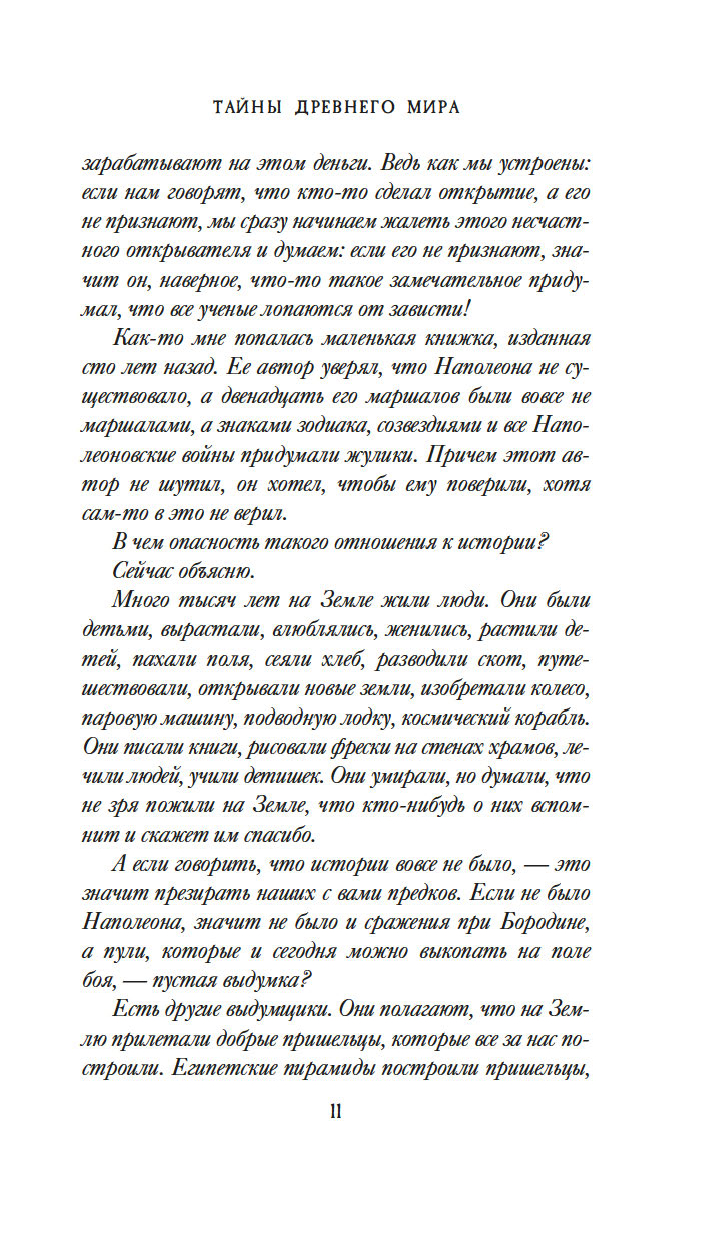 ТАЙНЫ ДРЕВНЕГО МИРА

зарабатывают на этом деньги. Ведь как мы устроены: если нам говорят, что кто-то сделал открытие, а его не признают, мы сразу начинаем жалеть этого несчастного открывателя и думаем: если его не признают, значит он, наверное, что-то такое замечательное придумал, что все ученые лопаются от зависти!

Как-то мне попалась маленькая книжка, изданная сто лет назад. Ее автор уверял, что Наполеона не существовало, а двенадцать его маршалов были вовсе не маршалами, а знаками зодиака, созвездиями и все Наполеоновские войны придумали жулики. Причем этот автор не шутил, он хотел, чтобы ему поверили, хотя сам-то в это не верил.

В чем опасность такого отношения к истории?

Сейчас объясню.

Много тысяч лет на Земле жили люди. Они были детьми, вырастали, влюблялись, женились, растили детей, пахали поля, сеяли хлеб, разводили скот, путешествовали, открывали новые земли, изобретали колесо, паровую машину, подводную лодку, космический корабль. Они писали книги, рисовали фрески на стенах храмов, лечили людей, учили детишек. Они умирали, но думали, что не зря пожили на Земле, что кто-нибудь о них вспомнит и скажет им спасибо.

А если говорить, что истории вовсе не было, — это значит презирать наших с вами предков. Если не было Наполеона, значит не было и сражения при Бородине, а пули, которые и сегодня можно выкопать на поле боя, — пустая выдумка?

Есть другие выдумщики. Они полагают, что на Землю прилетали добрые пришельцы, которые все за нас построили. Египетские пирамиды построили пришельцы,

11